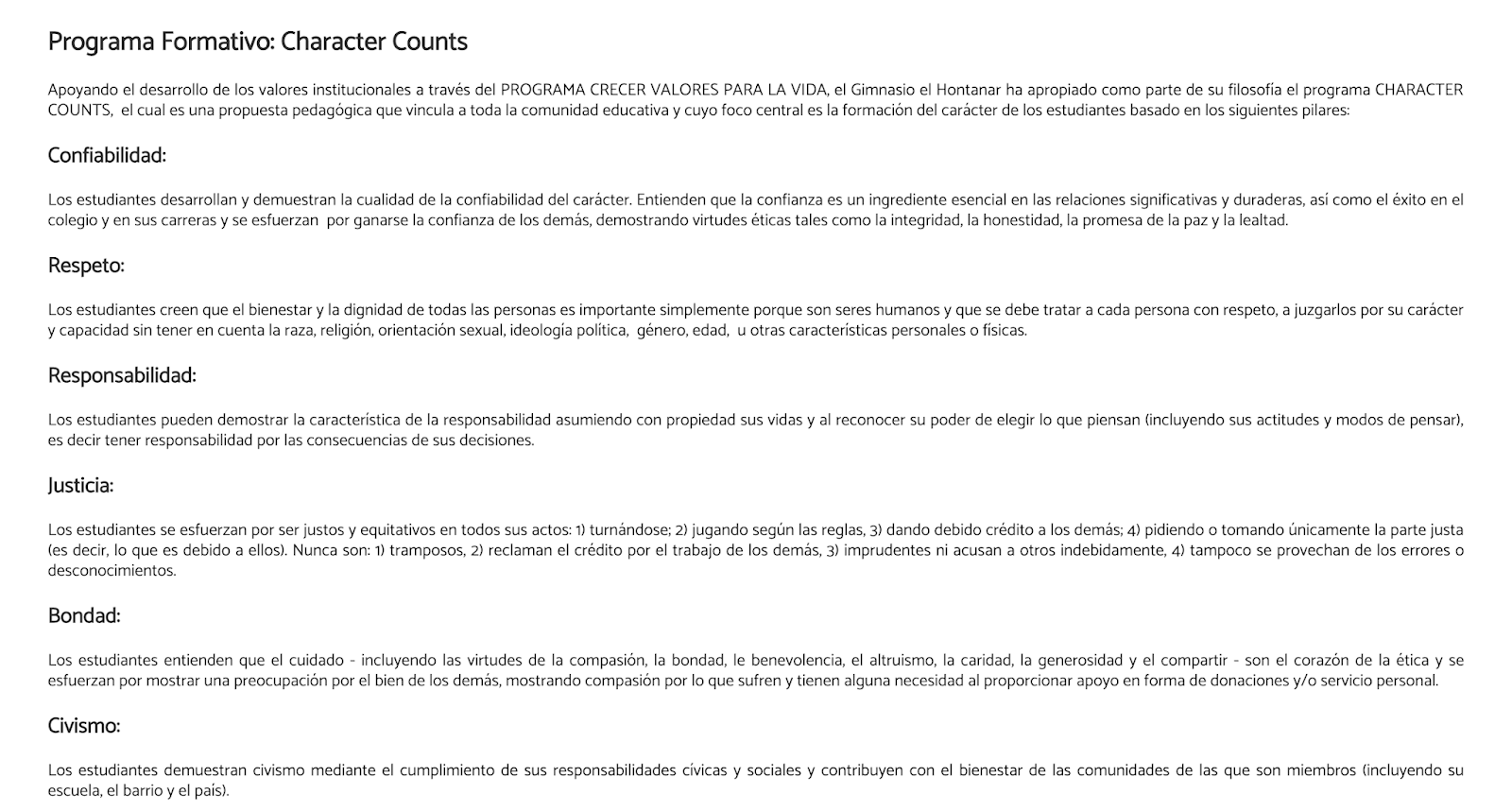 Programa Formativo: Character Counts

Apoyando el desarrollo de los valores institucionales a través del PROGRAMA CRECER VALORES PARA LA VIDA, el Gimnasio el Hontanar ha apropiado como parte de su filosofía el programa CHARACTER COUNTS, el cual es una propuesta pedagógica que vincula a toda la comunidad educativa y cuyo foco central es la formación del carácter de los estudiantes basado en los siguientes pilares:

Confiabilidad:

Los estudiantes desarrollan y demuestran la cualidad de la confiabilidad del carácter. Entienden que la confianza es un ingrediente esencial en las relaciones significativas y duraderas, así como el éxito en el colegio y en sus carreras y se esfuerzan por ganarse la confianza de los demás, demostrando virtudes éticas tales como la integridad, la honestidad, la promesa de la paz y la lealtad.

Respeto:

Los estudiantes creen que el bienestar y la dignidad de todas las personas es importante simplemente porque son seres humanos y que se debe tratar a cada persona con respeto, a juzgarlos por su carácter y capacidad sin tener en cuenta la raza, religión, orientación sexual, ideología política, género, edad, u otras características personales o físicas.

Responsabilidad:

Los estudiantes pueden demostrar la característica de la responsabilidad asumiendo con propiedad sus vidas y al reconocer su poder de elegir lo que piensan (incluyendo sus actitudes y modos de pensar), es decir tener responsabilidad por las consecuencias de sus decisiones.

Justicia:

Los estudiantes se esfuerzan por ser justos y equitativos en todos sus actos: 1) turnándose; 2) jugando según las reglas, 3) dando debido crédito a los demás; 4) pidiendo o tomando únicamente la parte justa (es decir, lo que es debido a ellos). Nunca son: 1) tramposos, 2) reclaman el crédito por el trabajo de los demás, 3) imprudentes ni acusan a otros indebidamente, 4) tampoco se provechan de los errores o desconocimientos.

Bondad:

Los estudiantes entienden que el cuidado - incluyendo las virtudes de la compasión, la bondad, le benevolencia, el altruismo, la caridad, la generosidad y el compartir - son el corazón de la ética y se esfuerzan por mostrar una preocupación por el bien de los demás, mostrando compasión por lo que sufren y tienen alguna necesidad al proporcionar apoyo en forma de donaciones y/o servicio personal.

Civismo:

Los estudiantes demuestran civismo mediante el cumplimiento de sus responsabilidades cívicas y sociales y contribuyen con el bienestar de las comunidades de las que son miembros (incluyendo su escuela, el barrio y el país).